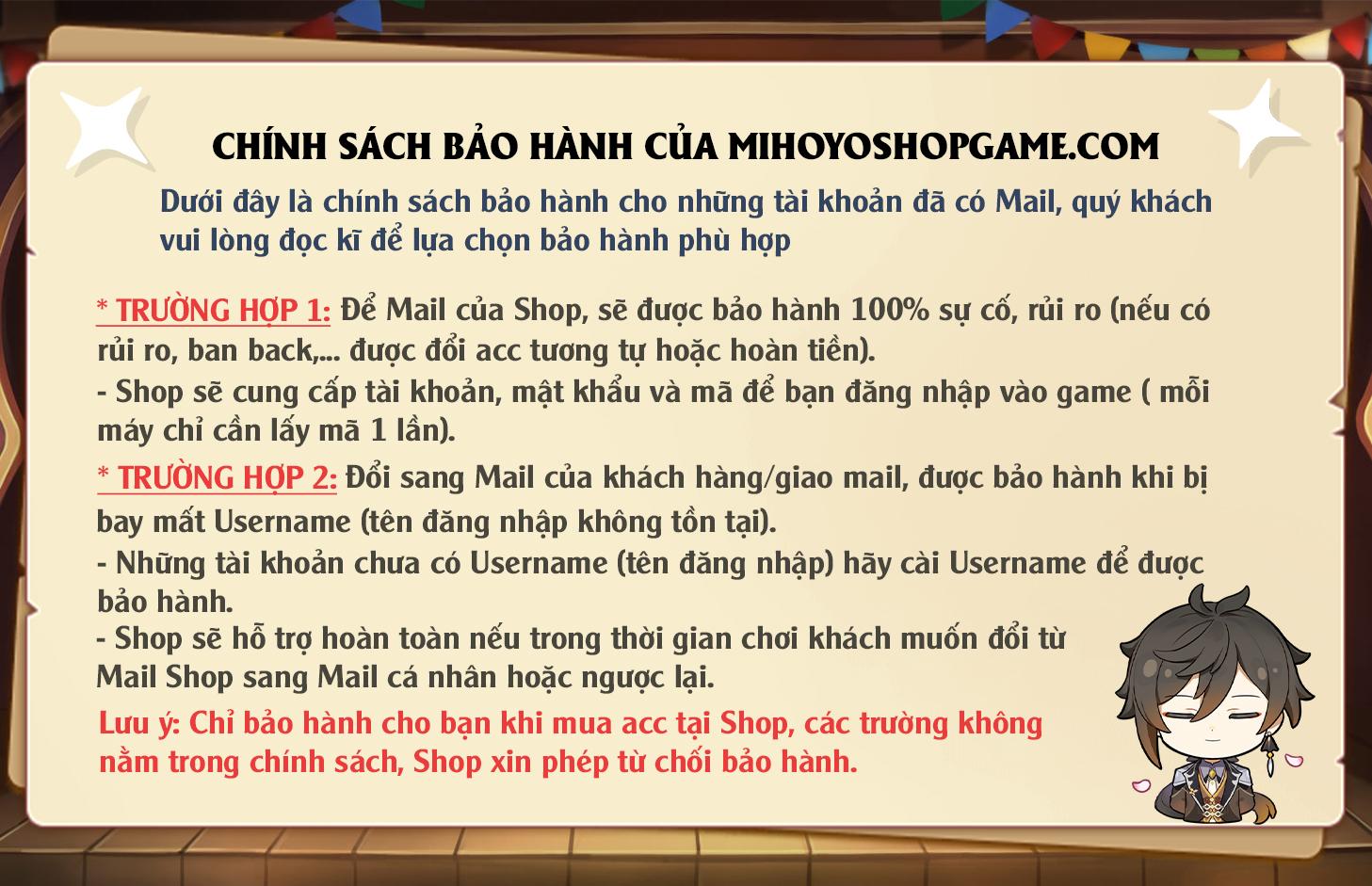 CHÍNH SÁCH BẢO HÀNH CỦA MIHOYOSHOPGAME.COM

Dưới đây là chính sách bảo hành cho những tài khoản đã có Mail, quý khách vui lòng đọc kĩ để lựa chọn bảo hành phù hợp

* TRƯỜNG HỢP 1: Để Mail của Shop, sẽ được bảo hành 100% sự cố, rủi ro (nếu có rủi ro, ban back,... được đổi acc tương tự hoặc hoàn tiền).

- Shop sẽ cung cấp tài khoản, mật khẩu và mã để bạn đăng nhập vào game ( mỗi máy chỉ cần lấy mã 1 lần).

* TRƯỜNG HỢP 2: Đổi sang Mail của khách hàng/giao mail, được bảo hành khi bị bay mất Username (tên đăng nhập không tồn tại).

- Những tài khoản chưa có Username (tên đăng nhập) hãy cài Username để được bảo hành.

- Shop sẽ hỗ trợ hoàn toàn nếu trong thời gian chơi khách muốn đổi từ Mail Shop sang Mail cá nhân hoặc ngược lại.

Lưu ý: Chỉ bảo hành cho bạn khi mua acc tại Shop, các trường không nằm trong chính sách, Shop xin phép từ chối bảo hành.